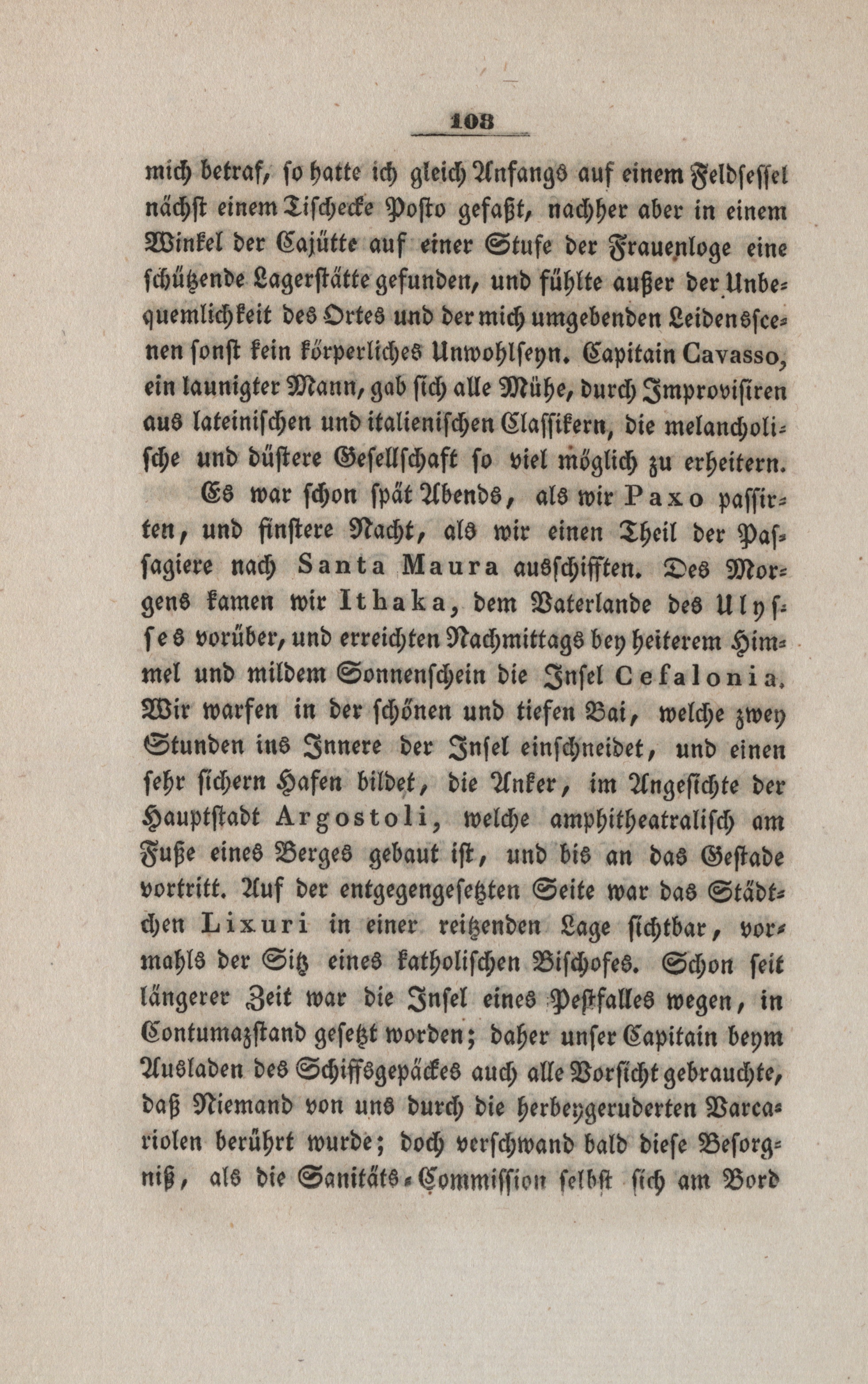 103

mich betraf, so hatte ich gleich Anfangs auf einem Feldsessel nächst einem Tischecke Posto gefaßt, nachher aber in einem Winkel der Cajütte auf einer Stufe der Frauenloge eine schützende Lagerstätte gefunden, und fühlte außer der Unbequemlichkeit des Ortes und der mich umgebenden Leidensscenen sonst kein körperliches Unwohlseyn. Capitain Cavasso, ein launigter Mann, gab sich alle Mühe, durch Improvisiren aus lateinischen und italienischen Classikern, die melancholische und düstere Gesellschaft so viel möglich zu erheitern.

Es war schon spät Abends, als wir Paxo passirten, und finstere Nacht, als wir einen Theil der Passagiere nach Santa Maura ausschifften. Des Morgens kamen wir Ithaka, dem Vaterlande des Ulysses vorüber, und erreichten Nachmittags bey heiterem Himmel und mildem Sonnenschein die Insel Cefalonia. Wir warfen in der schönen und tiefen Bai, welche zwey Stunden ins Innere der Insel einschneidet, und einen sehr sichern Hafen bildet, die Anker, im Angesichte der Hauptstadt Argostoli, welche amphitheatralisch am Fuße eines Berges gebaut ist, und bis an das Gestade vortritt. Auf der entgegengesetzten Seite war das Städtchen Lixuri in einer reitzenden Lage sichtbar, vormahls der Sitz eines katholischen Bischofes. Schon seit längerer Zeit war die Insel eines Pestfalles wegen, in Contumazstand gesetzt worden; daher unser Capitain beym Ausladen des Schiffsgepäckes auch alle Vorsicht gebrauchte, daß Niemand von uns durch die herbeygeruderten Barcariolen berührt wurde; doch verschwand bald diese Besorgniß, als die Sanitäts-Commission selbst sich am Bord